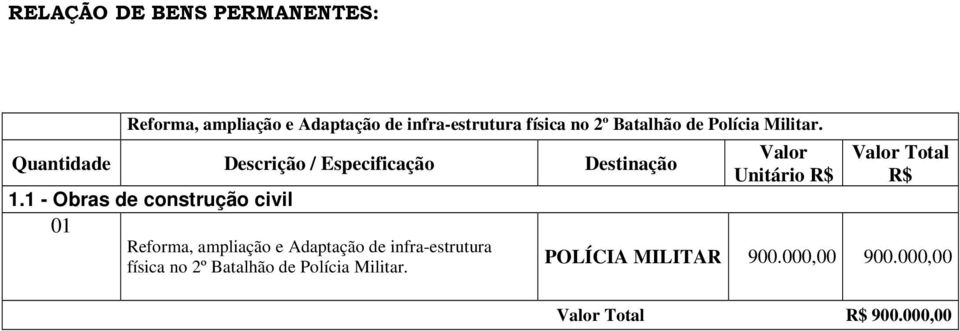 RELAÇÃO DE BENS PERMANENTES:

| | Reforma, ampliação e Adaptação de infra-estrutura física no 2º Batalhão de Polícia Militar. | | | |
|---|---|---|---|---|
| Quantidade | Descrição / Especificação | Destinação | Valor Unitário R$ | Valor Total R$ |
| 1.1 - Obras de construção civil | | | | |
| 01 | Reforma, ampliação e Adaptação de infra-estrutura física no 2º Batalhão de Polícia Militar. | POLÍCIA MILITAR | 900.000,00 | 900.000,00 |
| | | Valor Total | | R$ 900.000,00 |